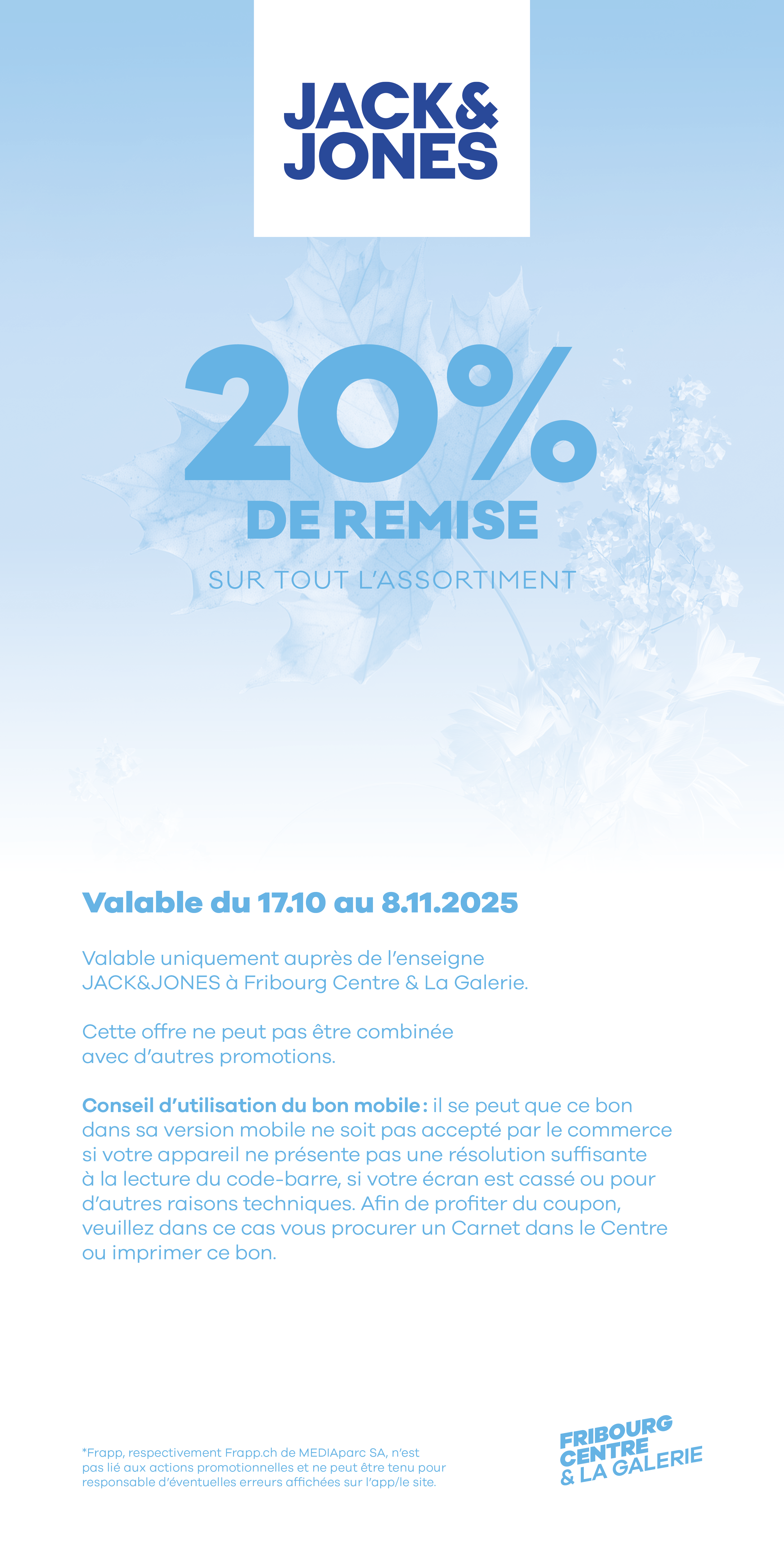 JACK&
JONES

20%
DE REMISE
SUR TOUT L'ASSORTIMENT

Valable du 17.10 au 8.11.2025

Valable uniquement auprès de l'enseigne JACK&JONES à Fribourg Centre & La Galerie.

Cette offre ne peut pas être combinée avec d'autres promotions.

Conseil d'utilisation du bon mobile : il se peut que ce bon dans sa version mobile ne soit pas accepté par le commerce si votre appareil ne présente pas une résolution suffisante à la lecture du code-barre, si votre écran est cassé ou pour d'autres raisons techniques. Afin de profiter du coupon, veuillez dans ce cas vous procurer un Carnet dans le Centre ou imprimer ce bon.

*Frapp, respectivement Frapp.ch de MEDIAparc SA, n'est pas lié aux actions promotionnelles et ne peut être tenu pour responsable d'éventuelles erreurs affichées sur l'app/le site.

FRIBOURG
CENTRE
& LA GALERIE